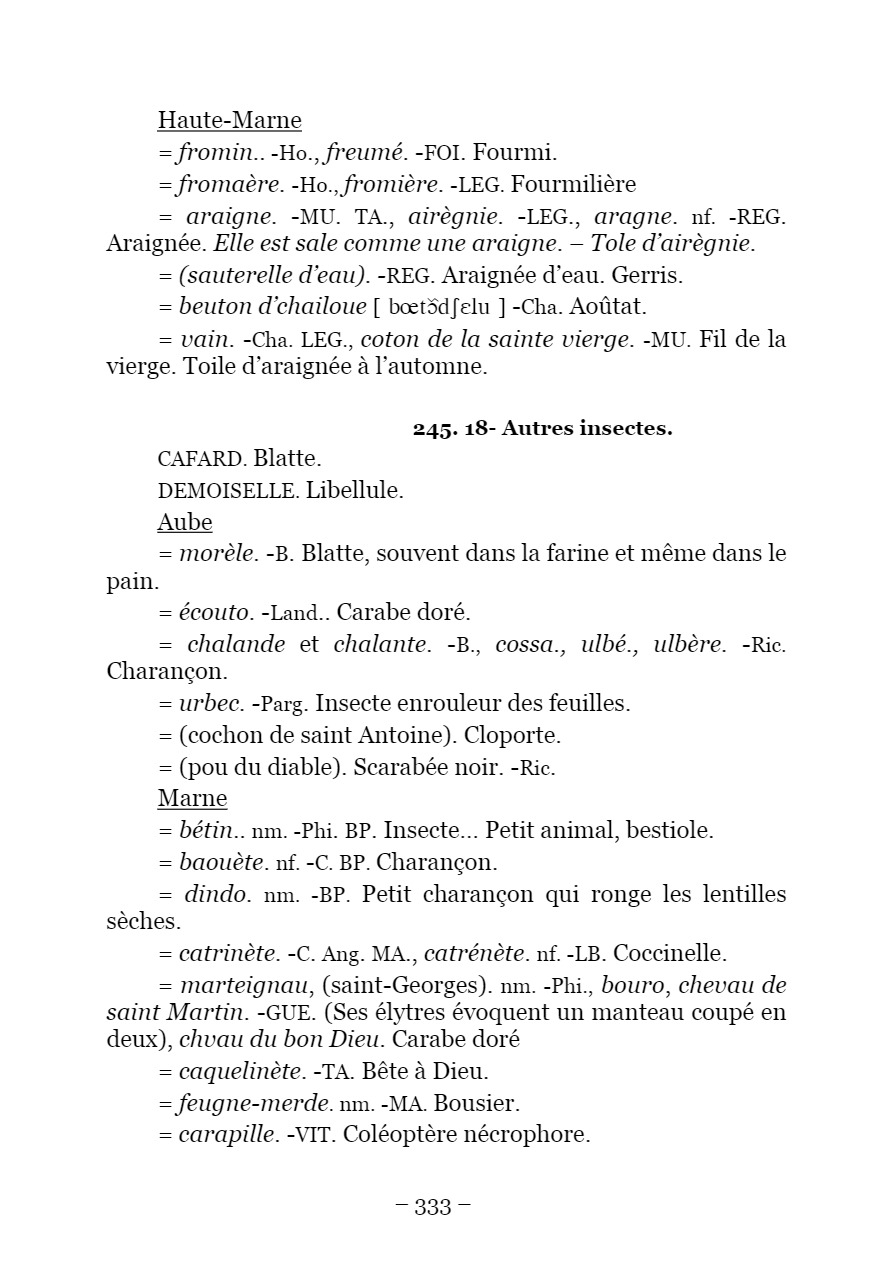 Haute-Marne

= fromin.. -Ho., freumé. -FOI. Fourmi.

= fromaère. -Ho., fromière. -LEG. Fourmilière

= araigne. -MU. TA., airègnie. -LEG., aragne. nf. -REG. Araignée. Elle est sale comme une araigne. – Tole d'airègnie.

= (sauterelle d'eau). -REG. Araignée d'eau. Gerris.

= beuton d'chailoue [ bœtɔ̃dʃɛlu ] -Cha. Aoûtat.

= vain. -Cha. LEG., coton de la sainte vierge. -MU. Fil de la vierge. Toile d'araignée à l'automne.

245. 18- Autres insectes.

CAFARD. Blatte.

DEMOISELLE. Libellule.

Aube

= morèle. -B. Blatte, souvent dans la farine et même dans le pain.

= écouto. -Land.. Carabe doré.

= chalande et chalante. -B., cossa., ulbé., ulbère. -Ric. Charançon.

= urbec. -Parg. Insecte enrouleur des feuilles.

= (cochon de saint Antoine). Cloporte.

= (pou du diable). Scarabée noir. -Ric.

Marne

= bétin.. nm. -Phi. BP. Insecte... Petit animal, bestiole.

= baouète. nf. -C. BP. Charançon.

= dindo. nm. -BP. Petit charançon qui ronge les lentilles sèches.

= catrinète. -C. Ang. MA., catrénète. nf. -LB. Coccinelle.

= marteignau, (saint-Georges). nm. -Phi., bouro, chevau de saint Martin. -GUE. (Ses élytres évoquent un manteau coupé en deux), chvau du bon Dieu. Carabe doré

= caquelinète. -TA. Bête à Dieu.

= feugne-merde. nm. -MA. Bousier.

= carapille. -VIT. Coléoptère nécrophore.

– 333 –